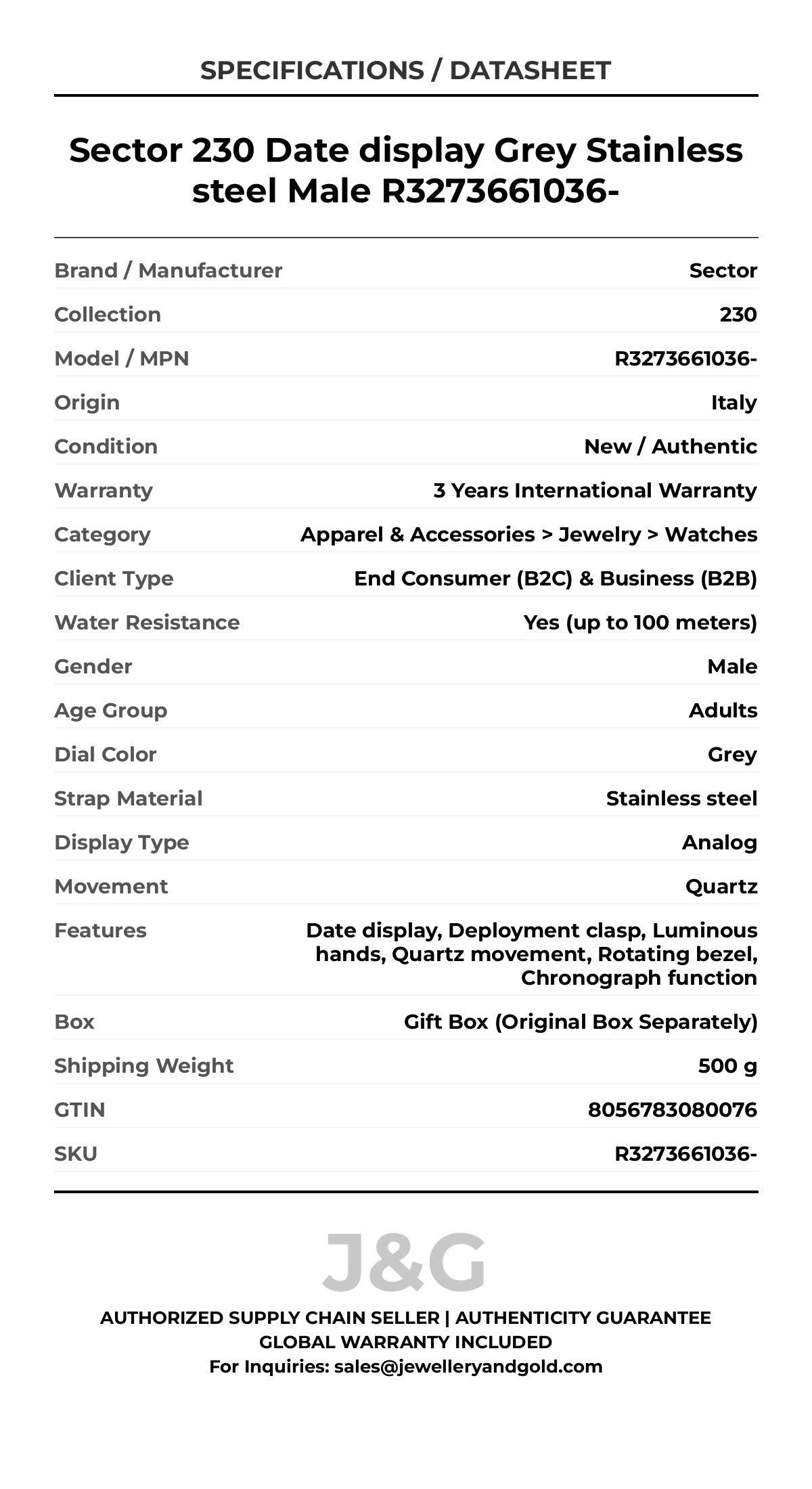 SPECIFICATIONS / DATASHEET

Sector 230 Date display Grey Stainless steel Male R3273661036-

| | |
|---|---|
| Brand / Manufacturer | Sector |
| Collection | 230 |
| Model / MPN | R3273661036- |
| Origin | Italy |
| Condition | New / Authentic |
| Warranty | 3 Years International Warranty |
| Category | Apparel & Accessories > Jewelry > Watches |
| Client Type | End Consumer (B2C) & Business (B2B) |
| Water Resistance | Yes (up to 100 meters) |
| Gender | Male |
| Age Group | Adults |
| Dial Color | Grey |
| Strap Material | Stainless steel |
| Display Type | Analog |
| Movement | Quartz |
| Features | Date display, Deployment clasp, Luminous hands, Quartz movement, Rotating bezel, Chronograph function |
| Box | Gift Box (Original Box Separately) |
| Shipping Weight | 500 g |
| GTIN | 8056783080076 |
| SKU | R3273661036- |

J&G

AUTHORIZED SUPPLY CHAIN SELLER | AUTHENTICITY GUARANTEE
GLOBAL WARRANTY INCLUDED
For Inquiries: sales@jewelleryandgold.com